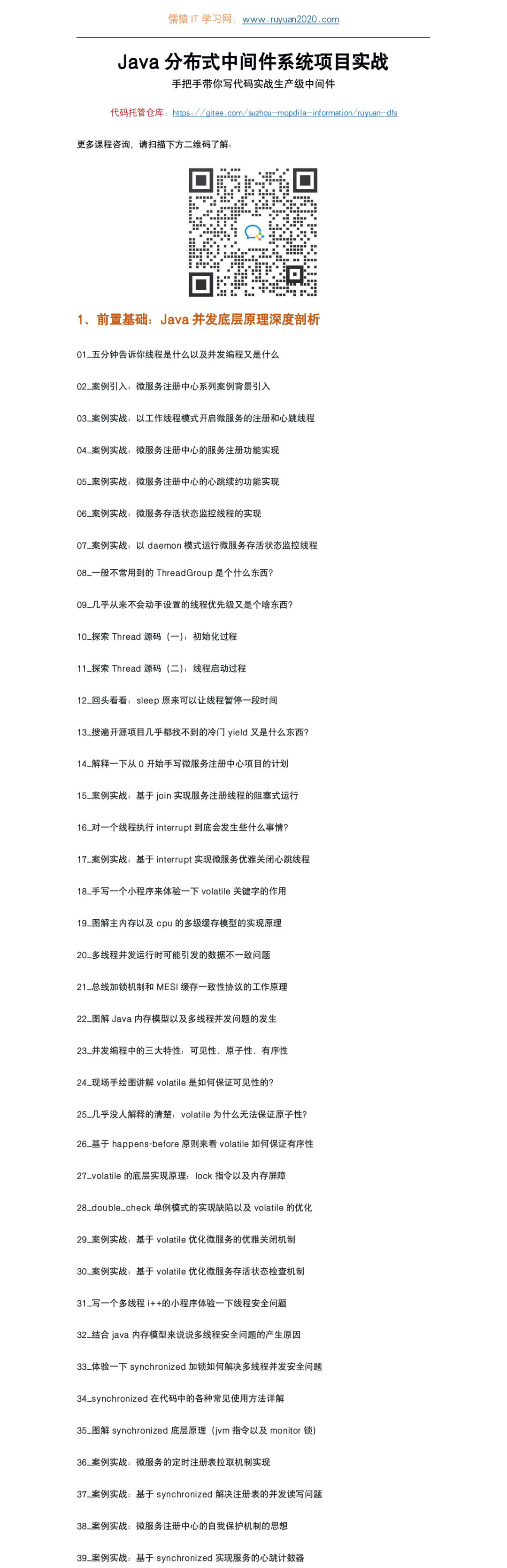 儒猿 IT 学习网：www.ruyuan2020.com

Java 分布式中间件系统项目实战

手把手带你写代码实战生产级中间件

代码托管仓库：https://gitee.com/suzhou-mopdila-information/ruyuan-dfs

更多课程咨询，请扫描下方二维码了解：

1、前置基础：Java 并发底层原理深度剖析

01_五分钟告诉你线程是什么以及并发编程又是什么

02_案例引入：微服务注册中心系列案例背景引入

03_案例实战：以工作线程模式开启微服务的注册和心跳线程

04_案例实战：微服务注册中心的服务注册功能实现

05_案例实战：微服务注册中心的心跳续约功能实现

06_案例实战：微服务存活状态监控线程的实现

07_案例实战：以 daemon 模式运行微服务存活状态监控线程

08_一般不常用到的 ThreadGroup 是个什么东西?

09_几乎从来不会动手设置的线程优先级又是个啥东西?

10_探索 Thread 源码（一）：初始化过程

11_探索 Thread 源码（二）：线程启动过程

12_回头看看：sleep 原来可以让线程暂停一段时间

13_搜遍开源项目几乎都找不到的冷门 yield 又是什么东西?

14_解释一下从 0 开始手写微服务注册中心项目的计划

15_案例实战：基于 join 实现服务注册线程的阻塞式运行

16_对一个线程执行 interrupt 到底会发生些什么事情?

17_案例实战：基于 interrupt 实现微服务优雅关闭心跳线程

18_手写一个小程序来体验一下 volatile 关键字的作用

19_图解主内存以及 cpu 的多级缓存模型的实现原理

20_多线程并发运行时可能引发的数据不一致问题

21_总线加锁机制和 MESI 缓存一致性协议的工作原理

22_图解 Java 内存模型以及多线程并发问题的发生

23_并发编程中的三大特性：可见性、原子性、有序性

24_现场手绘图讲解 volatile 是如何保证可见性的?

25_几乎没人解释的清楚：volatile 为什么无法保证原子性?

26_基于 happens-before 原则来看 volatile 如何保证有序性

27_volatile 的底层实现原理：lock 指令以及内存屏障

28_double_check 单例模式的实现缺陷以及 volatile 的优化

29_案例实战：基于 volatile 优化微服务的优雅关闭机制

30_案例实战：基于 volatile 优化微服务存活状态检查机制

31_写一个多线程 i++的小程序体验一下线程安全问题

32_结合 java 内存模型来说说多线程安全问题的产生原因

33_体验一下 synchronized 加锁如何解决多线程并发安全问题

34_synchronized 在代码中的各种常见使用方法详解

35_图解 synchronized 底层原理（jvm 指令以及 monitor 锁）

36_案例实战：微服务的定时注册表拉取机制实现

37_案例实战：基于 synchronized 解决注册表的并发读写问题

38_案例实战：微服务注册中心的自我保护机制的思想

39_案例实战：基于 synchronized 实现服务的心跳计数器